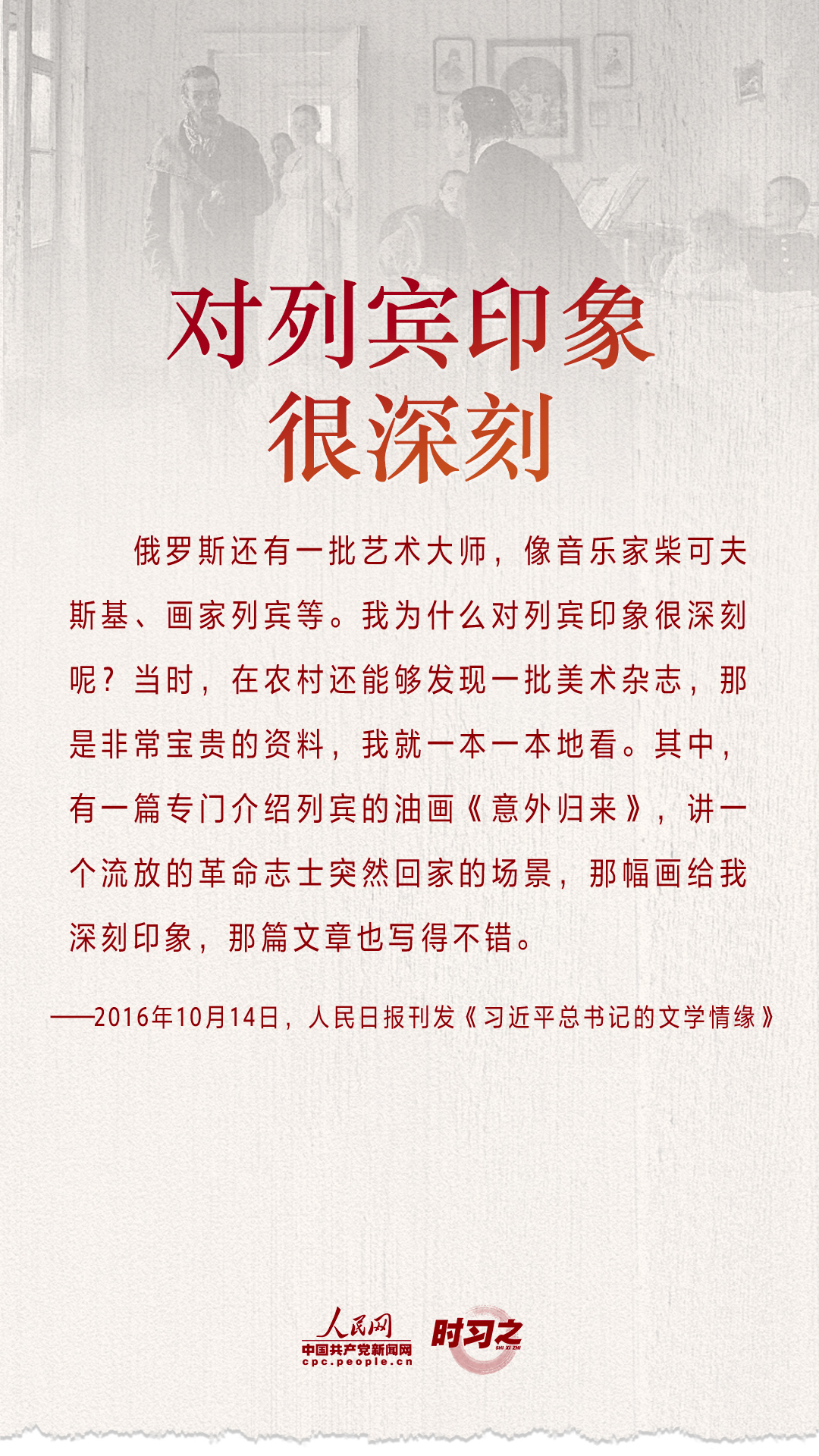 对列宾印象
很深刻

俄罗斯还有一批艺术大师，像音乐家柴可夫斯基、画家列宾等。我为什么对列宾印象很深刻呢？当时，在农村还能够发现一批美术杂志，那是非常宝贵的资料，我就一本一本地看。其中，有一篇专门介绍列宾的油画《意外归来》，讲一个流放的革命志士突然回家的场景，那幅画给我深刻印象，那篇文章也写得不错。

——2016年10月14日，人民日报刊发《习近平总书记的文学情缘》

人民网
中国共产党新闻网
cpc.people.cn
时习之
SHI XI ZHI